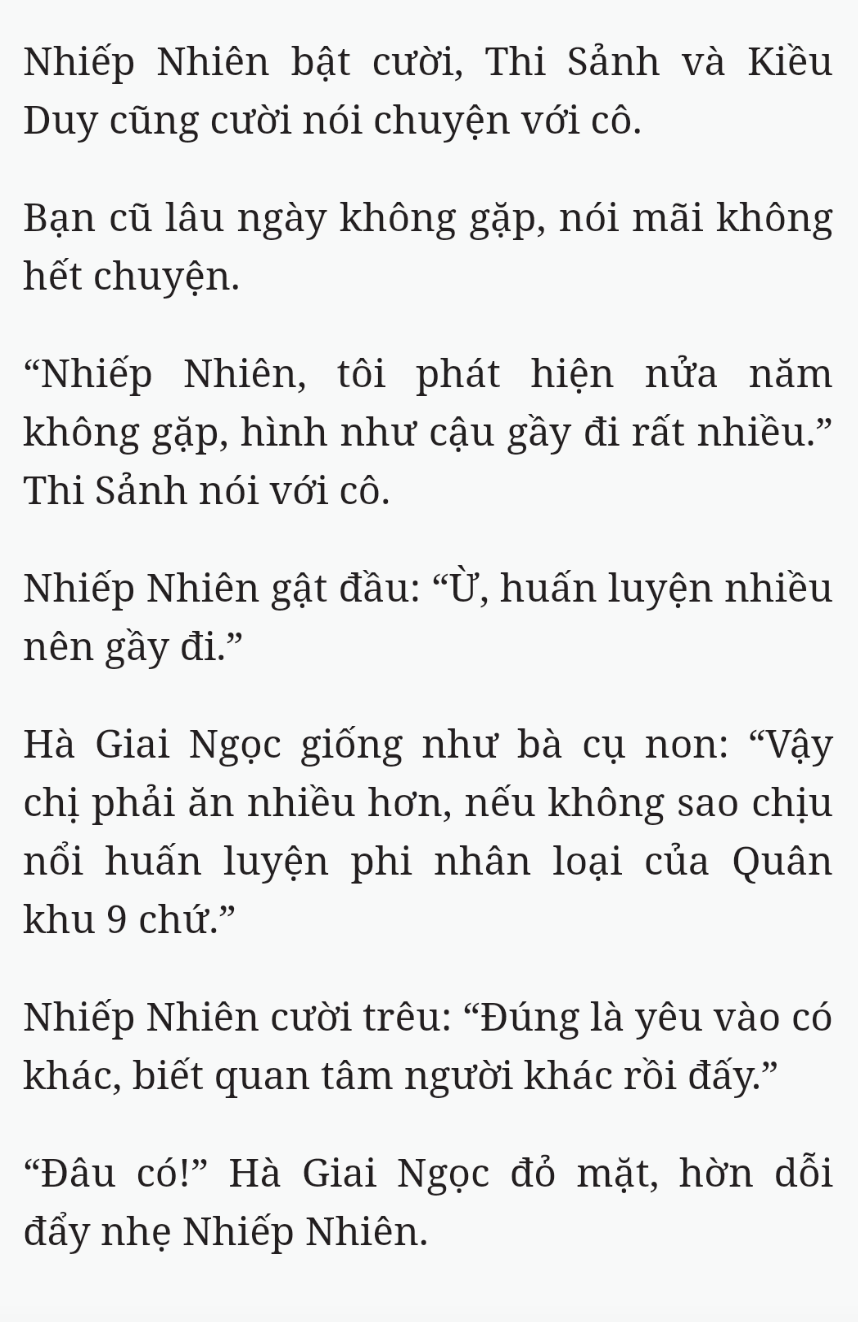 Nhiếp Nhiên bật cười, Thi Sảnh và Kiều Duy cũng cười nói chuyện với cô.

Bạn cũ lâu ngày không gặp, nói mãi không hết chuyện.

“Nhiếp Nhiên, tôi phát hiện nửa năm không gặp, hình như cậu gầy đi rất nhiều.” Thi Sảnh nói với cô.

Nhiếp Nhiên gật đầu: “Ừ, huấn luyện nhiều nên gầy đi.”

Hà Giai Ngọc giống như bà cụ non: “Vậy chị phải ăn nhiều hơn, nếu không sao chịu nổi huấn luyện phi nhân loại của Quân khu 9 chứ.”

Nhiếp Nhiên cười trêu: “Đúng là yêu vào có khác, biết quan tâm người khác rồi đấy.”

“Đâu có!” Hà Giai Ngọc đỏ mặt, hờn dỗi đẩy nhẹ Nhiếp Nhiên.